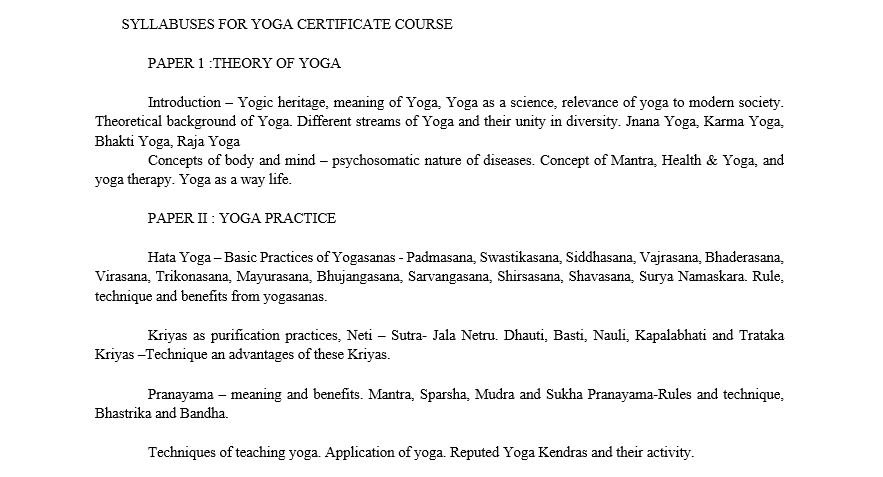 SYLLABUSES FOR YOGA CERTIFICATE COURSE

PAPER 1 :THEORY OF YOGA

Introduction – Yogic heritage, meaning of Yoga, Yoga as a science, relevance of yoga to modern society. Theoretical background of Yoga. Different streams of Yoga and their unity in diversity. Jnana Yoga, Karma Yoga, Bhakti Yoga, Raja Yoga

Concepts of body and mind – psychosomatic nature of diseases. Concept of Mantra, Health & Yoga, and yoga therapy. Yoga as a way life.

PAPER II : YOGA PRACTICE

Hata Yoga – Basic Practices of Yogasanas - Padmasana, Swastikasana, Siddhasana, Vajrasana, Bhaderasana, Virasana, Trikonasana, Mayurasana, Bhujangasana, Sarvangasana, Shirsasana, Shavasana, Surya Namaskara. Rule, technique and benefits from yogasanas.

Kriyas as purification practices, Neti – Sutra- Jala Netru. Dhauti, Basti, Nauli, Kapalabhati and Trataka Kriyas –Technique an advantages of these Kriyas.

Pranayama – meaning and benefits. Mantra, Sparsha, Mudra and Sukha Pranayama-Rules and technique, Bhastrika and Bandha.

Techniques of teaching yoga. Application of yoga. Reputed Yoga Kendras and their activity.